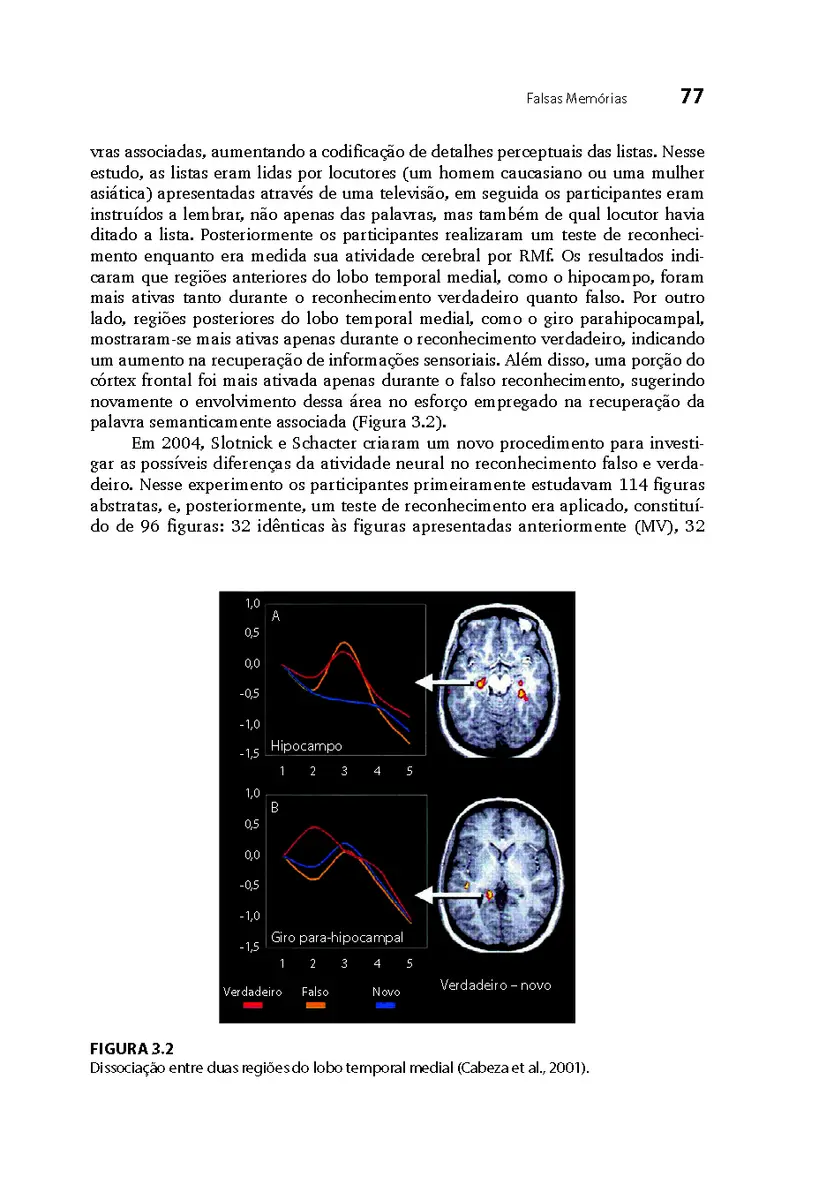 Falsas Memórias 77

vras associadas, aumentando a codificação de detalhes perceptuais das listas. Nesse estudo, as listas eram lidas por locutores (um homem caucasiano ou uma mulher asiática) apresentadas através de uma televisão, em seguida os participantes eram instruídos a lembrar, não apenas das palavras, mas também de qual locutor havia ditado a lista. Posteriormente os participantes realizaram um teste de reconhecimento enquanto era medida sua atividade cerebral por RMf. Os resultados indicaram que regiões anteriores do lobo temporal medial, como o hipocampo, foram mais ativas tanto durante o reconhecimento verdadeiro quanto falso. Por outro lado, regiões posteriores do lobo temporal medial, como o giro parahipocampal, mostraram-se mais ativas apenas durante o reconhecimento verdadeiro, indicando um aumento na recuperação de informações sensoriais. Além disso, uma porção do córtex frontal foi mais ativada apenas durante o falso reconhecimento, sugerindo novamente o envolvimento dessa área no esforço empregado na recuperação da palavra semanticamente associada (Figura 3.2).

Em 2004, Slotnick e Schacter criaram um novo procedimento para investigar as possíveis diferenças da atividade neural no reconhecimento falso e verdadeiro. Nesse experimento os participantes primeiramente estudavam 114 figuras abstratas, e, posteriormente, um teste de reconhecimento era aplicado, constituído de 96 figuras: 32 idênticas às figuras apresentadas anteriormente (MV), 32

1,0
0,5
0,0
-0,5
-1,0
-1,5
A
Hipocampo
1 2 3 4 5

1,0
0,5
0,0
-0,5
-1,0
-1,5
B
Giro para-hipocampal
1 2 3 4 5

Verdadeiro Falso Novo
Verdadeiro – novo

FIGURA 3.2
Dissociação entre duas regiões do lobo temporal medial (Cabeza et al., 2001).